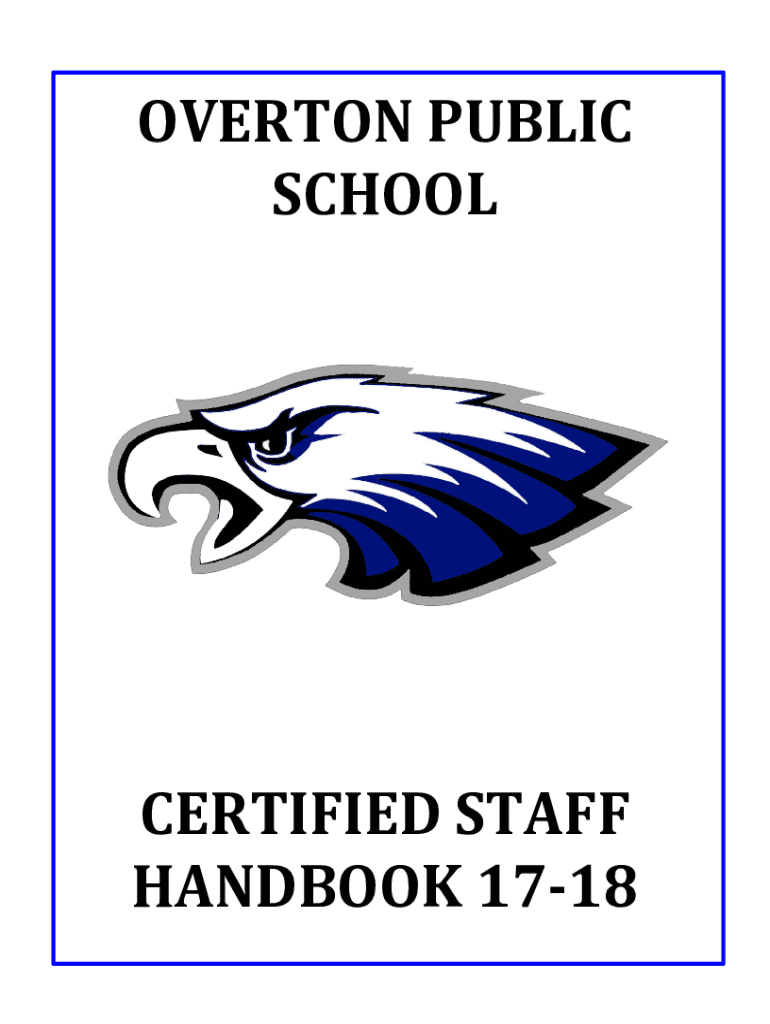 OVERTON PUBLIC
SCHOOL

CERTIFIED STAFF
HANDBOOK 17-18